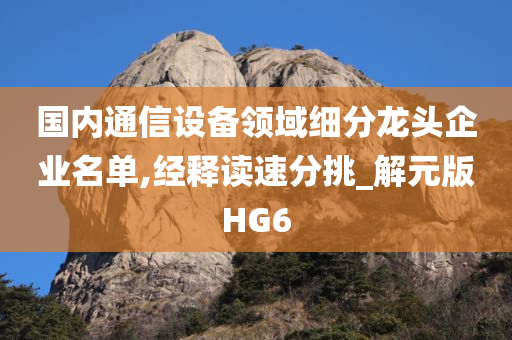 国内通信设备领域细分龙头企业名单,经释读速分挑_解元版HG6